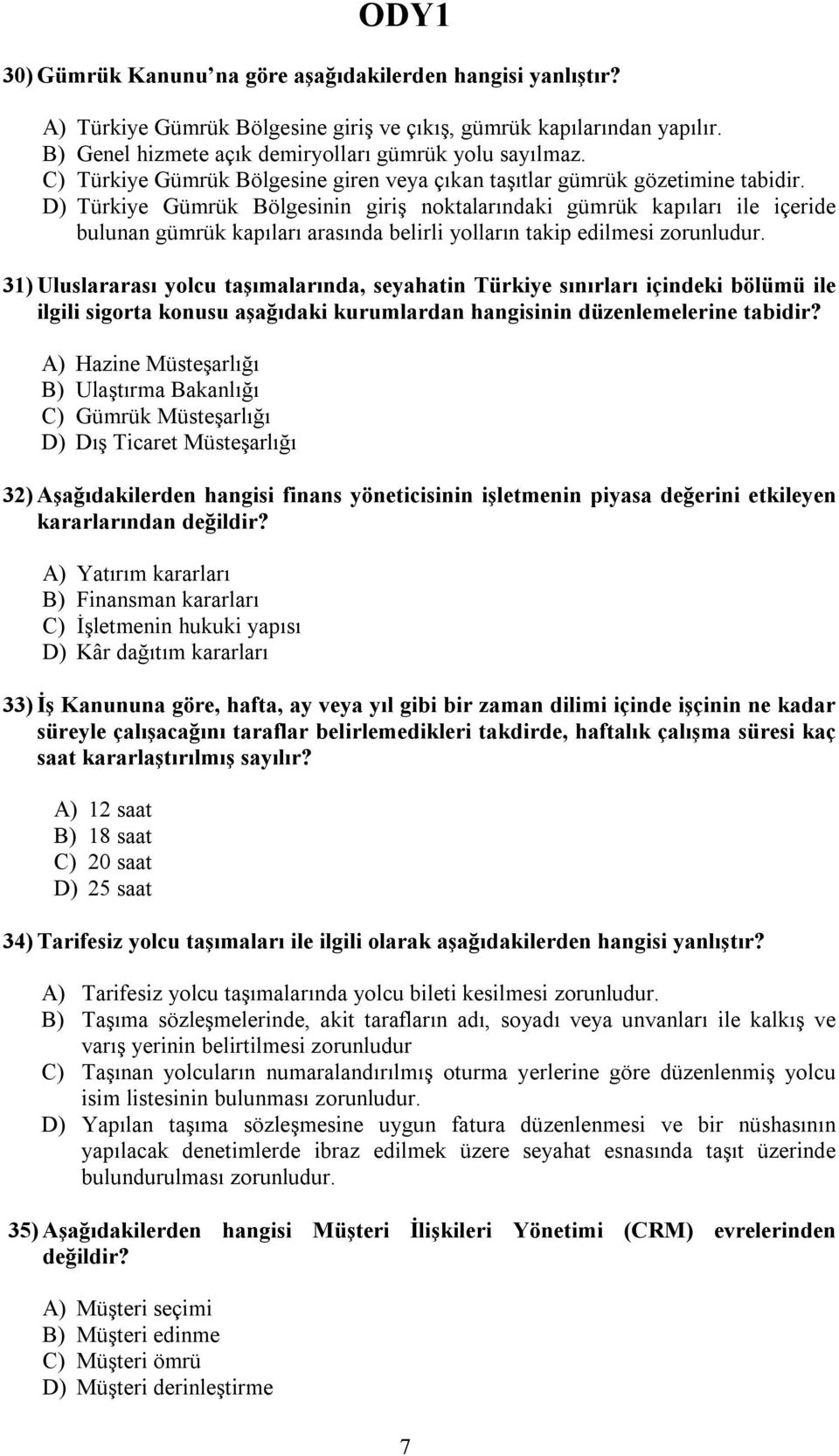 ODY1

30) Gümrük Kanunu'na göre aşağıdakilerden hangisi yanlıştır?

A) Türkiye Gümrük Bölgesine giriş ve çıkış, gümrük kapılarından yapılır.
B) Genel hizmete açık demiryolları gümrük yolu sayılmaz.
C) Türkiye Gümrük Bölgesine giren veya çıkan taşıtlar gümrük gözetimine tabidir.
D) Türkiye Gümrük Bölgesinin giriş noktalarındaki gümrük kapıları ile içeride bulunan gümrük kapıları arasında belirli yolların takip edilmesi zorunludur.

31) Uluslararası yolcu taşımalarında, seyahatin Türkiye sınırları içindeki bölümü ile ilgili sigorta konusu aşağıdaki kurumlardan hangisinin düzenlemelerine tabidir?

A) Hazine Müsteşarlığı
B) Ulaştırma Bakanlığı
C) Gümrük Müsteşarlığı
D) Dış Ticaret Müsteşarlığı

32) Aşağıdakilerden hangisi finans yöneticisinin işletmenin piyasa değerini etkileyen kararlarından değildir?

A) Yatırım kararları
B) Finansman kararları
C) İşletmenin hukuki yapısı
D) Kâr dağıtım kararları

33) İş Kanununa göre, hafta, ay veya yıl gibi bir zaman dilimi içinde işçinin ne kadar süreyle çalışacağını taraflar belirlemedikleri takdirde, haftalık çalışma süresi kaç saat kararlaştırılmış sayılır?

A) 12 saat
B) 18 saat
C) 20 saat
D) 25 saat

34) Tarifesiz yolcu taşımaları ile ilgili olarak aşağıdakilerden hangisi yanlıştır?

A) Tarifesiz yolcu taşımalarında yolcu bileti kesilmesi zorunludur.
B) Taşıma sözleşmelerinde, akit tarafların adı, soyadı veya unvanları ile kalkış ve varış yerinin belirtilmesi zorunludur
C) Taşınan yolcuların numaralandırılmış oturma yerlerine göre düzenlenmiş yolcu isim listesinin bulunması zorunludur.
D) Yapılan taşıma sözleşmesine uygun fatura düzenlenmesi ve bir nüshasının yapılacak denetimlerde ibraz edilmek üzere seyahat esnasında taşıt üzerinde bulundurulması zorunludur.

35) Aşağıdakilerden hangisi Müşteri İlişkileri Yönetimi (CRM) evrelerinden değildir?

A) Müşteri seçimi
B) Müşteri edinme
C) Müşteri ömrü
D) Müşteri derinleştirme

7